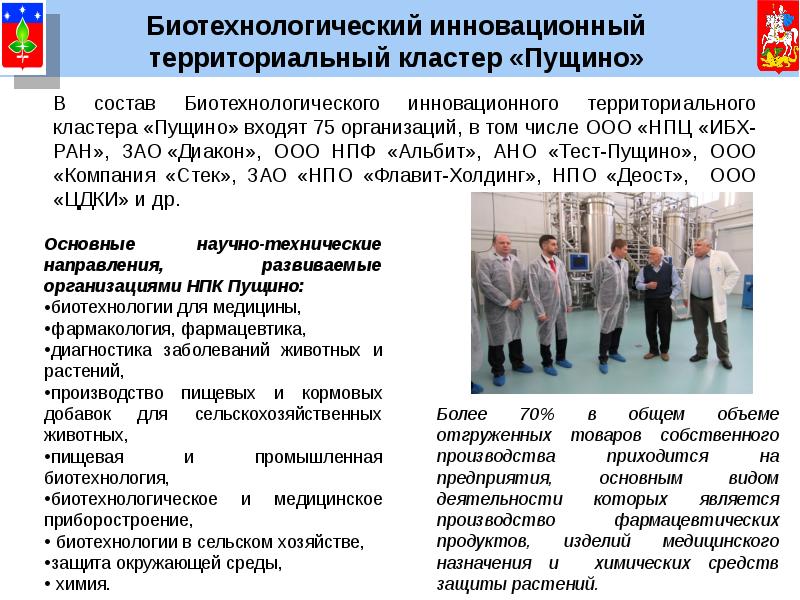 Биотехнологический инновационный территориальный кластер «Пущино»

В состав Биотехнологического инновационного территориального кластера «Пущино» входят 75 организаций, в том числе ООО «НПЦ «ИБХ-РАН», ЗАО «Диакон», ООО НПФ «Альбит», АНО «Тест-Пущино», ООО «Компания «Стек», ЗАО «НПО «Флавит-Холдинг», НПО «Деост», ООО «ЦДКИ» и др.

Основные научно-технические направления, развиваемые организациями НПК Пущино:
•биотехнологии для медицины,
•фармакология, фармацевтика,
•диагностика заболеваний животных и растений,
•производство пищевых и кормовых добавок для сельскохозяйственных животных,
•пищевая и промышленная биотехнология,
•биотехнологическое и медицинское приборостроение,
• биотехнологии в сельском хозяйстве,
•защита окружающей среды,
• химия.

Более 70% в общем объеме отгруженных товаров собственного производства приходится на предприятия, основным видом деятельности которых является производство фармацевтических продуктов, изделий медицинского назначения и химических средств защиты растений.